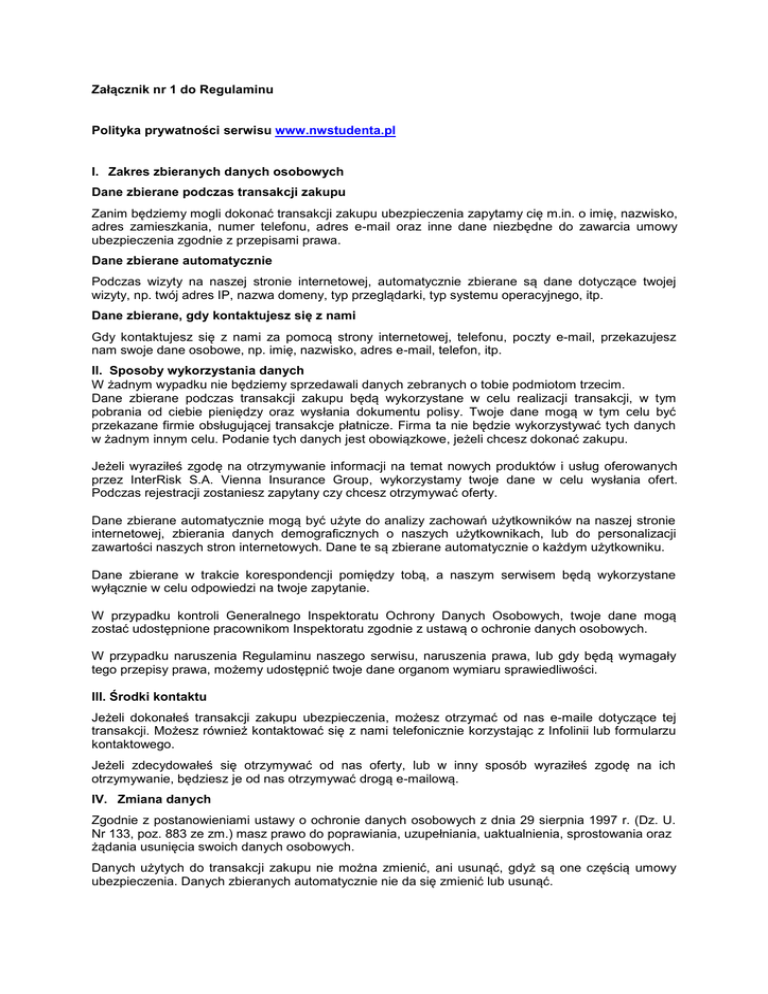 Załącznik nr 1 do Regulaminu

Polityka prywatności serwisu www.nwstudenta.pl

I. Zakres zbieranych danych osobowych

Dane zbierane podczas transakcji zakupu

Zanim będziemy mogli dokonać transakcji zakupu ubezpieczenia zapytamy cię m.in. o imię, nazwisko, adres zamieszkania, numer telefonu, adres e-mail oraz inne dane niezbędne do zawarcia umowy ubezpieczenia zgodnie z przepisami prawa.

Dane zbierane automatycznie

Podczas wizyty na naszej stronie internetowej, automatycznie zbierane są dane dotyczące twojej wizyty, np. twój adres IP, nazwa domeny, typ przeglądarki, typ systemu operacyjnego, itp.

Dane zbierane, gdy kontaktujesz się z nami

Gdy kontaktujesz się z nami za pomocą strony internetowej, telefonu, poczty e-mail, przekazujesz nam swoje dane osobowe, np. imię, nazwisko, adres e-mail, telefon, itp.

II. Sposoby wykorzystania danych

W żadnym wypadku nie będziemy sprzedawali danych zebranych o tobie podmiotom trzecim.
Dane zbierane podczas transakcji zakupu będą wykorzystane w celu realizacji transakcji, w tym pobrania od ciebie pieniędzy oraz wysłania dokumentu polisy. Twoje dane mogą w tym celu być przekazane firmie obsługującej transakcje płatnicze. Firma ta nie będzie wykorzystywać tych danych w żadnym innym celu. Podanie tych danych jest obowiązkowe, jeżeli chcesz dokonać zakupu.

Jeżeli wyraziłeś zgodę na otrzymywanie informacji na temat nowych produktów i usług oferowanych przez InterRisk S.A. Vienna Insurance Group, wykorzystamy twoje dane w celu wysłania ofert. Podczas rejestracji zostaniesz zapytany czy chcesz otrzymywać oferty.

Dane zbierane automatycznie mogą być użyte do analizy zachowań użytkowników na naszej stronie internetowej, zbierania danych demograficznych o naszych użytkownikach, lub do personalizacji zawartości naszych stron internetowych. Dane te są zbierane automatycznie o każdym użytkowniku.

Dane zbierane w trakcie korespondencji pomiędzy tobą, a naszym serwisem będą wykorzystane wyłącznie w celu odpowiedzi na twoje zapytanie.

W przypadku kontroli Generalnego Inspektoratu Ochrony Danych Osobowych, twoje dane mogą zostać udostępnione pracownikom Inspektoratu zgodnie z ustawą o ochronie danych osobowych.

W przypadku naruszenia Regulaminu naszego serwisu, naruszenia prawa, lub gdy będą wymagały tego przepisy prawa, możemy udostępnić twoje dane organom wymiaru sprawiedliwości.

III. Środki kontaktu

Jeżeli dokonałeś transakcji zakupu ubezpieczenia, możesz otrzymać od nas e-maile dotyczące tej transakcji. Możesz również kontaktować się z nami telefonicznie korzystając z Infolinii lub formularzu kontaktowego.

Jeżeli zdecydowałeś się otrzymywać od nas oferty, lub w inny sposób wyraziłeś zgodę na ich otrzymywanie, będziesz je od nas otrzymywać drogą e-mailową.

IV. Zmiana danych

Zgodnie z postanowieniami ustawy o ochronie danych osobowych z dnia 29 sierpnia 1997 r. (Dz. U. Nr 133, poz. 883 ze zm.) masz prawo do poprawiania, uzupełniania, uaktualnienia, sprostowania oraz żądania usunięcia swoich danych osobowych.

Danych użytych do transakcji zakupu nie można zmienić, ani usunąć, gdyż są one częścią umowy ubezpieczenia. Danych zbieranych automatycznie nie da się zmienić lub usunąć.